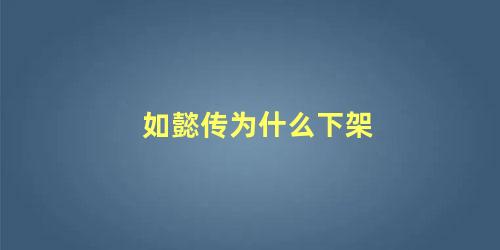 如懿传为什么下架